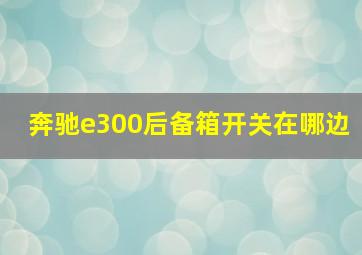 奔驰e300后备箱开关在哪边